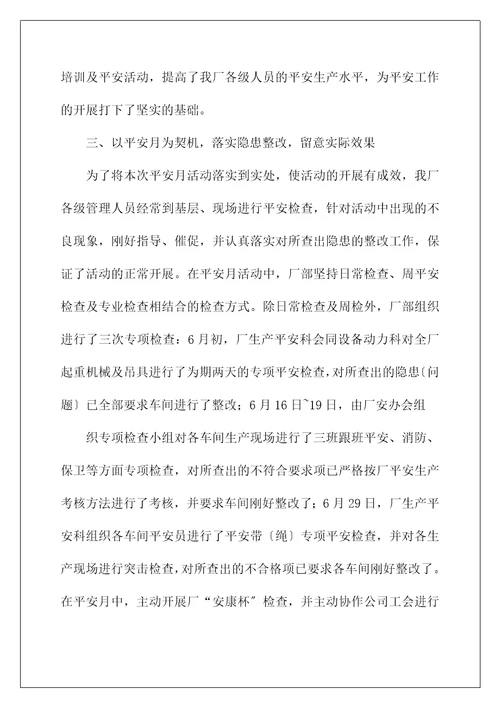 培训及平安活动，提高了我厂各级人员的平安生产水平，为平安工作的开展打下了坚实的基础。

三、以平安月为契机，落实隐患整改，留意实际效果

为了将本次平安月活动落实到实处，使活动的开展有成效，我厂各级管理人员经常到基层、现场进行平安检查，针对活动中出现的不良现象，刚好指导、催促，并认真落实对所查出隐患的整改工作，保证了活动的正常开展。在平安月活动中，厂部坚持日常检查、周平安检查及专业检查相结合的检查方式。除日常检查及周检外，厂部组织进行了三次专项检查：6月初，厂生产平安科会同设备动力科对全厂起重机械及吊具进行了为期两天的专项平安检查，对所查出的隐患〔问题〕已全部要求车间进行了整改；6月16日~19日，由厂安办会组

织专项检查小组对各车间生产现场进行了三班跟班平安、消防、保卫等方面专项检查，对所查出的不符合要求项已严格按厂平安生产考核方法进行了考核，并要求车间刚好整改了；6月29日，厂生产平安科组织各车间平安员进行了平安带〔绳〕专项平安检查，并对各生产现场进行突击检查，对所查出的不合格项已要求各车间刚好整改了。在平安月中，主动开展厂“安康杯”检查，并主动协作公司工会进行